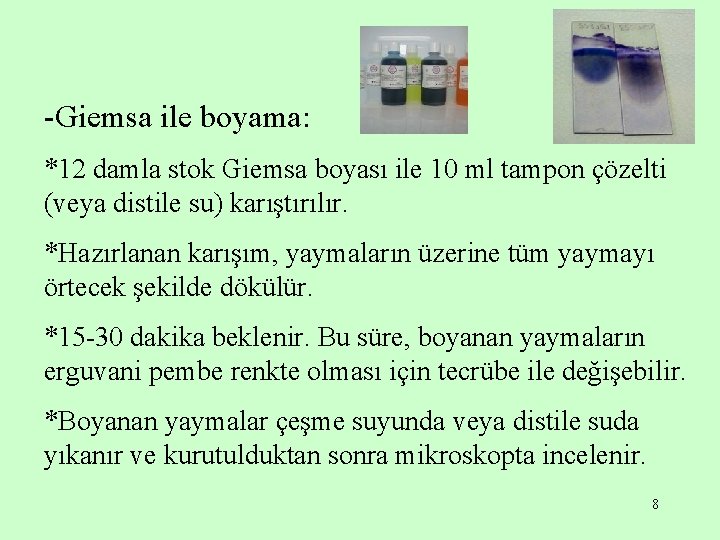 -Giemsa ile boyama:

*12 damla stok Giemsa boyası ile 10 ml tampon çözelti (veya distile su) karıştırılır.

*Hazırlanan karışım, yaymaların üzerine tüm yaymayı örtecek şekilde dökülür.

*15-30 dakika beklenir. Bu süre, boyanan yaymaların erguvani pembe renkte olması için tecrübe ile değişebilir.

*Boyanan yaymalar çeşme suyunda veya distile suda yıkanır ve kurutulduktan sonra mikroskopta incelenir.

8